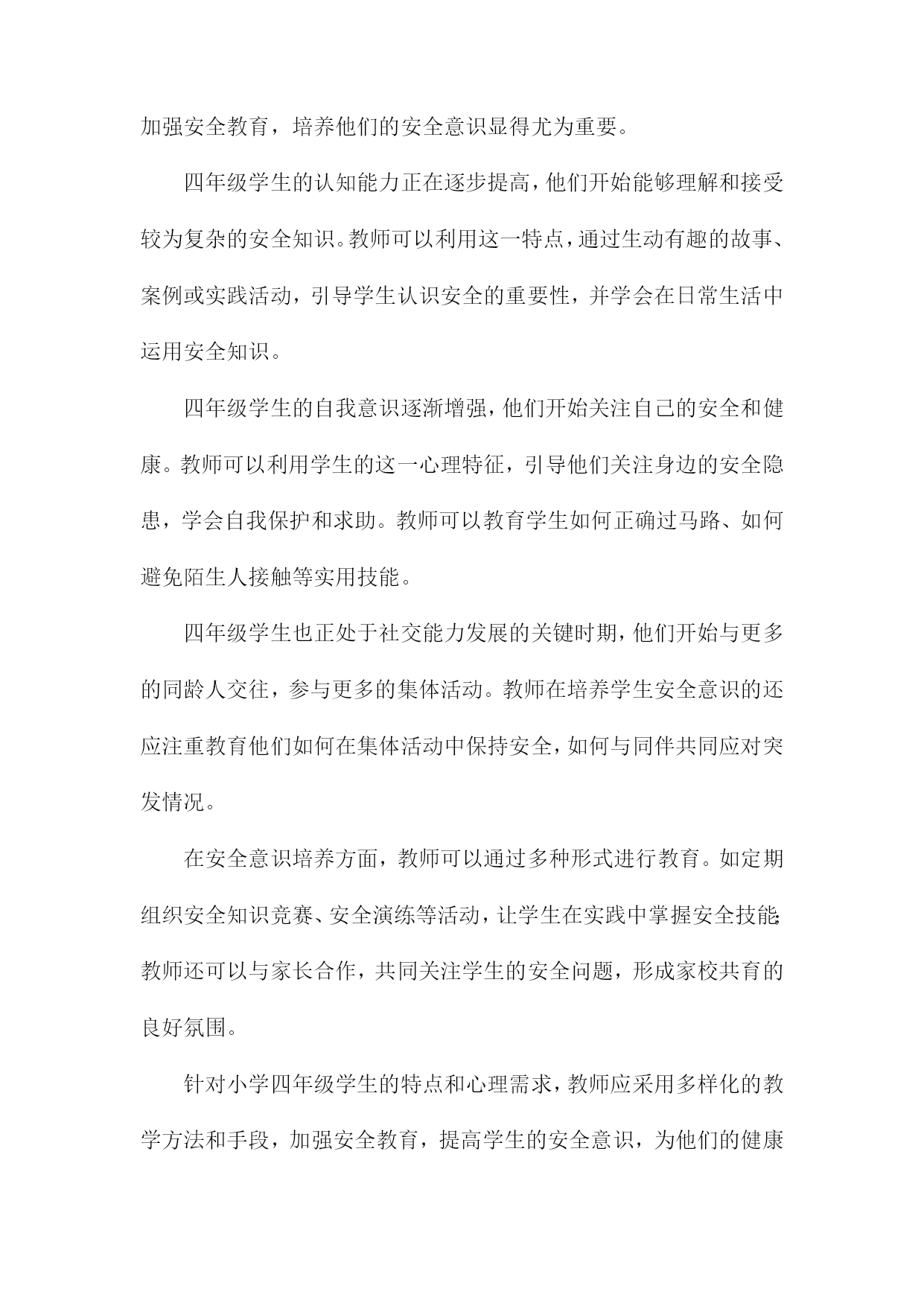 加强安全教育，培养他们的安全意识显得尤为重要。

四年级学生的认知能力正在逐步提高，他们开始能够理解和接受较为复杂的安全知识。教师可以利用这一特点，通过生动有趣的故事、案例或实践活动，引导学生认识安全的重要性，并学会在日常生活中运用安全知识。

四年级学生的自我意识逐渐增强，他们开始关注自己的安全和健康。教师可以利用学生的这一心理特征，引导他们关注身边的安全隐患，学会自我保护和求助。教师可以教育学生如何正确过马路、如何避免陌生人接触等实用技能。

四年级学生也正处于社交能力发展的关键时期，他们开始与更多的同龄人交往，参与更多的集体活动。教师在培养学生安全意识的还应注重教育他们如何在集体活动中保持安全，如何与同伴共同应对突发情况。

在安全意识培养方面，教师可以通过多种形式进行教育。如定期组织安全知识竞赛、安全演练等活动，让学生在实践中掌握安全技能；教师还可以与家长合作，共同关注学生的安全问题，形成家校共育的良好氛围。

针对小学四年级学生的特点和心理需求，教师应采用多样化的教学方法和手段，加强安全教育，提高学生的安全意识，为他们的健康